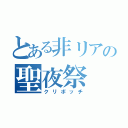 とある非リアの
聖夜祭
クリボッチ